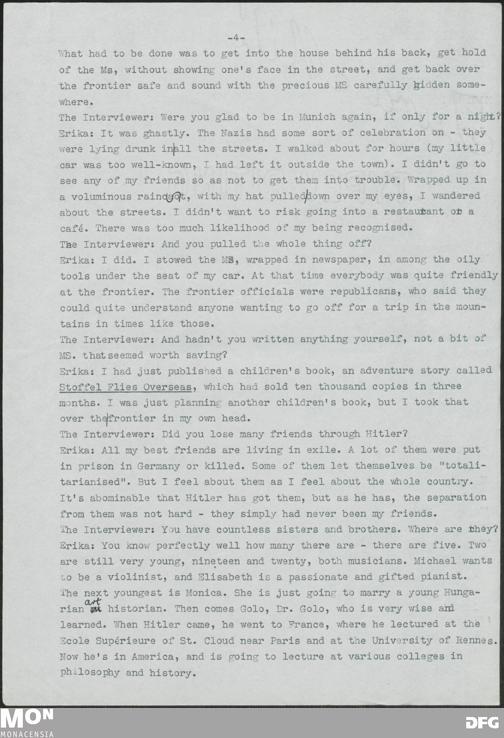 -4-

What had to be done was to get into the house behind his back, get hold of the Ms, without showing one's face in the street, and get back over the frontier safe and sound with the precious MS carefully hidden somewhere.

The Interviewer: Were you glad to be in Munich again, if only for a night?

Erika: It was ghastly. The Nazis had some sort of celebration on - they were lying drunk in all the streets. I walked about for hours (my little car was too well-known, I had left it outside the town). I didn't go to see any of my friends so as not to get them into trouble. Wrapped up in a voluminous raincoat, with my hat pulled down over my eyes, I wandered about the streets. I didn't want to risk going into a restaurant or a café. There was too much likelihood of my being recognised.

The Interviewer: And you pulled the whole thing off?

Erika: I did. I stowed the MS, wrapped in newspaper, in among the oily tools under the seat of my car. At that time everybody was quite friendly at the frontier. The frontier officials were republicans, who said they could quite understand anyone wanting to go off for a trip in the mountains in times like those.

The Interviewer: And hadn't you written anything yourself, not a bit of MS. that seemed worth saving?

Erika: I had just published a children's book, an adventure story called Stoffel Flies Overseas, which had sold ten thousand copies in three months. I was just planning another children's book, but I took that over the frontier in my own head.

The Interviewer: Did you lose many friends through Hitler?

Erika: All my best friends are living in exile. A lot of them were put in prison in Germany or killed. Some of them let themselves be "totalitarianised". But I feel about them as I feel about the whole country. It's abominable that Hitler has got them, but as he has, the separation from them was not hard - they simply had never been my friends.

The Interviewer: You have countless sisters and brothers. Where are they?

Erika: You know perfectly well how many there are - there are five. Two are still very young, nineteen and twenty, both musicians. Michael wants to be a violinist, and Elisabeth is a passionate and gifted pianist. The next youngest is Monica. She is just going to marry a young Hungarian art historian. Then comes Golo, Dr. Golo, who is very wise and learned. When Hitler came, he went to France, where he lectured at the Ecole Supérieure of St. Cloud near Paris and at the University of Rennes. Now he's in America, and is going to lecture at various colleges in philosophy and history.

MON
MONACENSIA

DFG